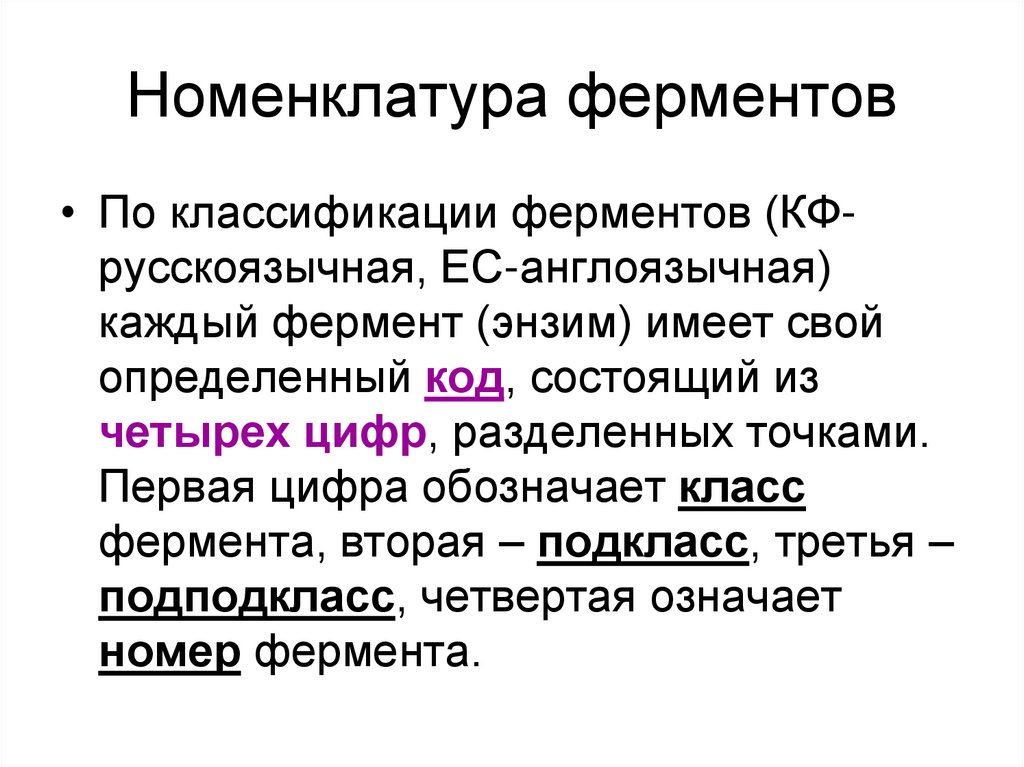 Номенклатура ферментов

• По классификации ферментов (КФ-русскоязычная, ЕС-англоязычная) каждый фермент (энзим) имеет свой определенный код, состоящий из четырех цифр, разделенных точками. Первая цифра обозначает класс фермента, вторая – подкласс, третья – подподкласс, четвертая означает номер фермента.